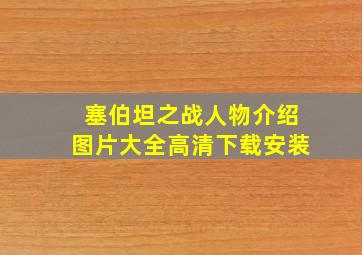 塞伯坦之战人物介绍
图片大全高清下载安装